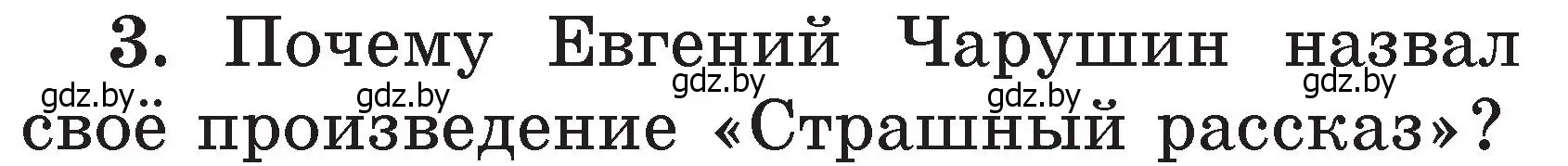 3. Почему Евгений Чарушин назвал своё произведение «Страшный рассказ»?

gdz.by gdz.by gdz.by gdz.by gdz.by